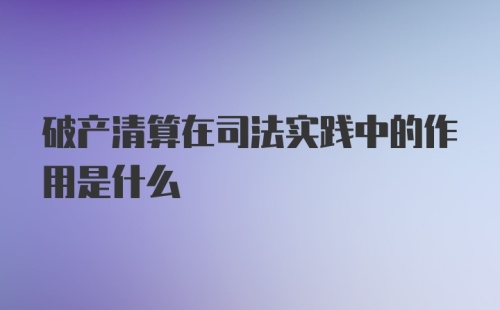 破产清算在司法实践中的作用是什么